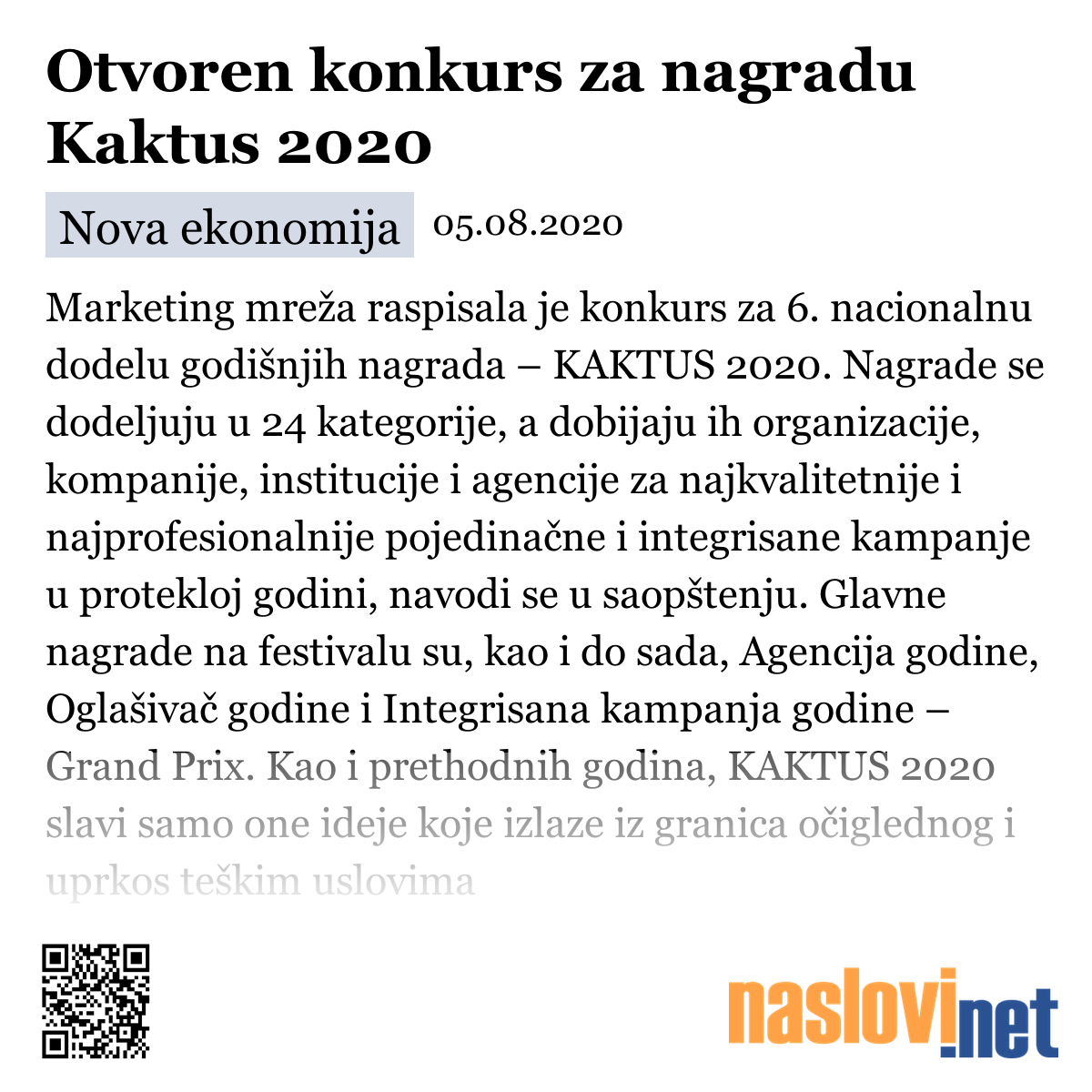 Otvoren konkurs za nagradu Kaktus 2020

Nova ekonomija 05.08.2020

Marketing mreža raspisala je konkurs za 6. nacionalnu dodelu godišnjih nagrada – KAKTUS 2020. Nagrade se dodeljuju u 24 kategorije, a dobijaju ih organizacije, kompanije, institucije i agencije za najkvalitetnije i najprofesionalnije pojedinačne i integrisane kampanje u protekloj godini, navodi se u saopštenju. Glavne nagrade na festivalu su, kao i do sada, Agencija godine, Oglašivač godine i Integrisana kampanja godine – Grand Prix. Kao i prethodnih godina, KAKTUS 2020 slavi samo one ideje koje izlaze iz granica očiglednog i uprkos teškim uslovima

naslovi.net